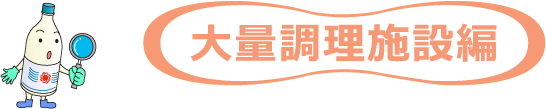 大量調理施設編